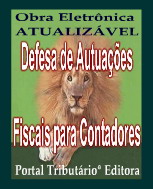 Obra Eletrônica
ATUALIZÁVEL

Defesa de Autuações

Fiscais para Contadores

Portal Tributário® Editora